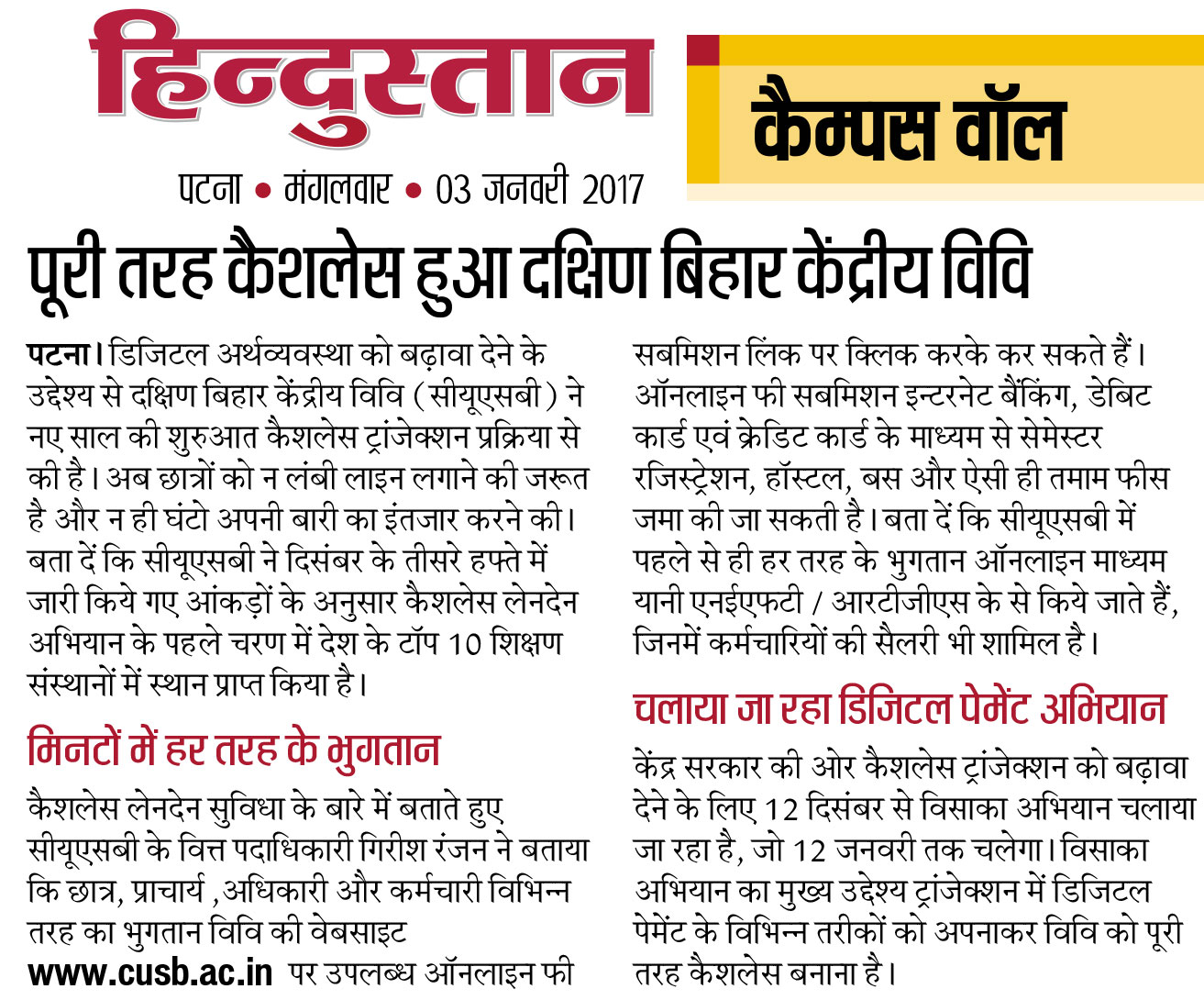 हिन्दुस्तान

पटना • मंगलवार • 03 जनवरी 2017

कैम्पस वॉल

पूरी तरह कैशलेस हुआ दक्षिण बिहार केंद्रीय विवि

पटना। डिजिटल अर्थव्यवस्था को बढ़ावा देने के उद्देश्य से दक्षिण बिहार केंद्रीय विवि (सीयूएसबी) ने नए साल की शुरुआत कैशलेस ट्रांजेक्शन प्रक्रिया से की है। अब छात्रों को न लंबी लाइन लगाने की जरूत है और न ही घंटो अपनी बारी का इंतजार करने की। बता दें कि सीयूएसबी ने दिसंबर के तीसरे हफ्ते में जारी किये गए आंकड़ों के अनुसार कैशलेस लेनदेन अभियान के पहले चरण में देश के टॉप 10 शिक्षण संस्थानों में स्थान प्राप्त किया है।

मिनटों में हर तरह के भुगतान

कैशलेस लेनदेन सुविधा के बारे में बताते हुए सीयूएसबी के वित्त पदाधिकारी गिरीश रंजन ने बताया कि छात्र, प्राचार्य ,अधिकारी और कर्मचारी विभिन्न तरह का भुगतान विवि की वेबसाइट www.cusb.ac.in पर उपलब्ध ऑनलाइन फी सबमिशन लिंक पर क्लिक करके कर सकते हैं। ऑनलाइन फी सबमिशन इन्टरनेट बैंकिंग, डेबिट कार्ड एवं क्रेडिट कार्ड के माध्यम से सेमेस्टर रजिस्ट्रेशन, हॉस्टल, बस और ऐसी ही तमाम फीस जमा की जा सकती है। बता दें कि सीयूएसबी में पहले से ही हर तरह के भुगतान ऑनलाइन माध्यम यानी एनईएफटी / आरटीजीएस के से किये जाते हैं, जिनमें कर्मचारियों की सैलरी भी शामिल है।

चलाया जा रहा डिजिटल पेमेंट अभियान

केंद्र सरकार की ओर कैशलेस ट्रांजेक्शन को बढ़ावा देने के लिए 12 दिसंबर से विसाका अभियान चलाया जा रहा है, जो 12 जनवरी तक चलेगा। विसाका अभियान का मुख्य उद्देश्य ट्रांजेक्शन में डिजिटल पेमेंट के विभिन्न तरीकों को अपनाकर विवि को पूरी तरह कैशलेस बनाना है।